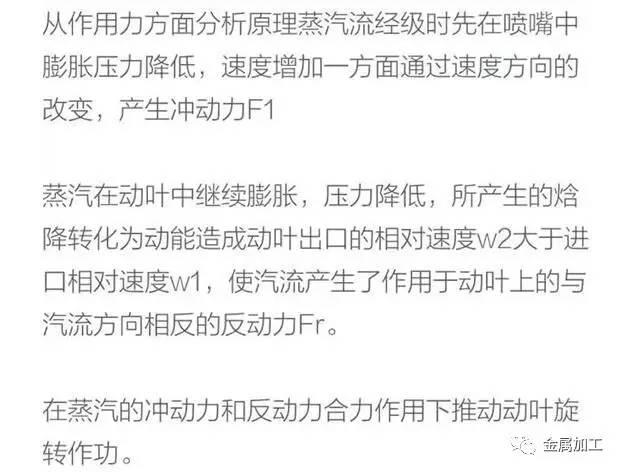 从作用力方面分析原理蒸汽流经级时先在喷嘴中膨胀压力降低，速度增加一方面通过速度方向的改变，产生冲动力F1

蒸汽在动叶中继续膨胀，压力降低，所产生的焓降转化为动能造成动叶出口的相对速度w2大于进口相对速度w1，使汽流产生了作用于动叶上的与汽流方向相反的反动力Fr。

在蒸汽的冲动力和反动力合力作用下推动动叶旋转作功。

金属加工